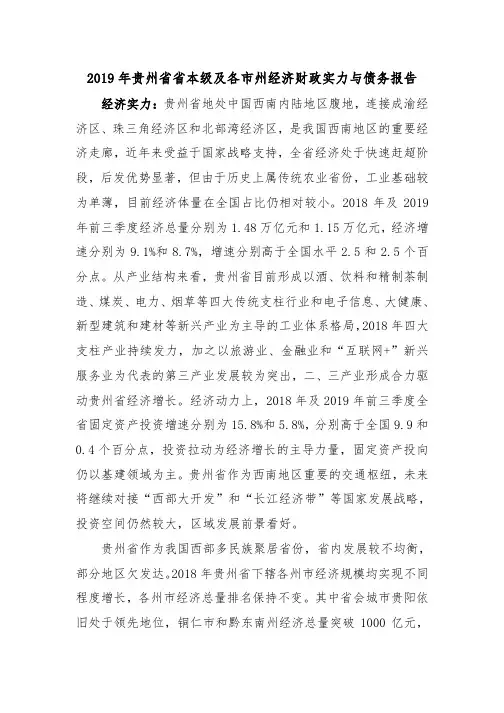 2019 年贵州省省本级及各市州经济财政实力与债务报告

经济实力：贵州省地处中国西南内陆地区腹地，连接成渝经济区、珠三角经济区和北部湾经济区，是我国西南地区的重要经济走廊，近年来受益于国家战略支持，全省经济处于快速赶超阶段，后发优势显著，但由于历史上属传统农业省份，工业基础较为单薄，目前经济体量在全国占比仍相对较小。2018 年及 2019 年前三季度经济总量分别为 1.48 万亿元和 1.15 万亿元，经济增速分别为 9.1%和 8.7%，增速分别高于全国水平 2.5 和 2.5 个百分点。从产业结构来看，贵州省目前形成以酒、饮料和精制茶制造、煤炭、电力、烟草等四大传统支柱行业和电子信息、大健康、新型建筑和建材等新兴产业为主导的工业体系格局，2018 年四大支柱产业持续发力，加之以旅游业、金融业和“互联网+”新兴服务业为代表的第三产业发展较为突出，二、三产业形成合力驱动贵州省经济增长。经济动力上，2018 年及 2019 年前三季度全省固定资产投资增速分别为 15.8%和 5.8%，分别高于全国 9.9 和 0.4 个百分点，投资拉动为经济增长的主导力量，固定资产投向仍以基建领域为主。贵州省作为西南地区重要的交通枢纽，未来将继续对接“西部大开发”和“长江经济带”等国家发展战略，投资空间仍然较大，区域发展前景看好。

贵州省作为我国西部多民族聚居省份，省内发展较不均衡，部分地区欠发达。2018 年贵州省下辖各州市经济规模均实现不同程度增长，各州市经济总量排名保持不变。其中省会城市贵阳依旧处于领先地位，铜仁市和黔东南州经济总量突破 1000 亿元，